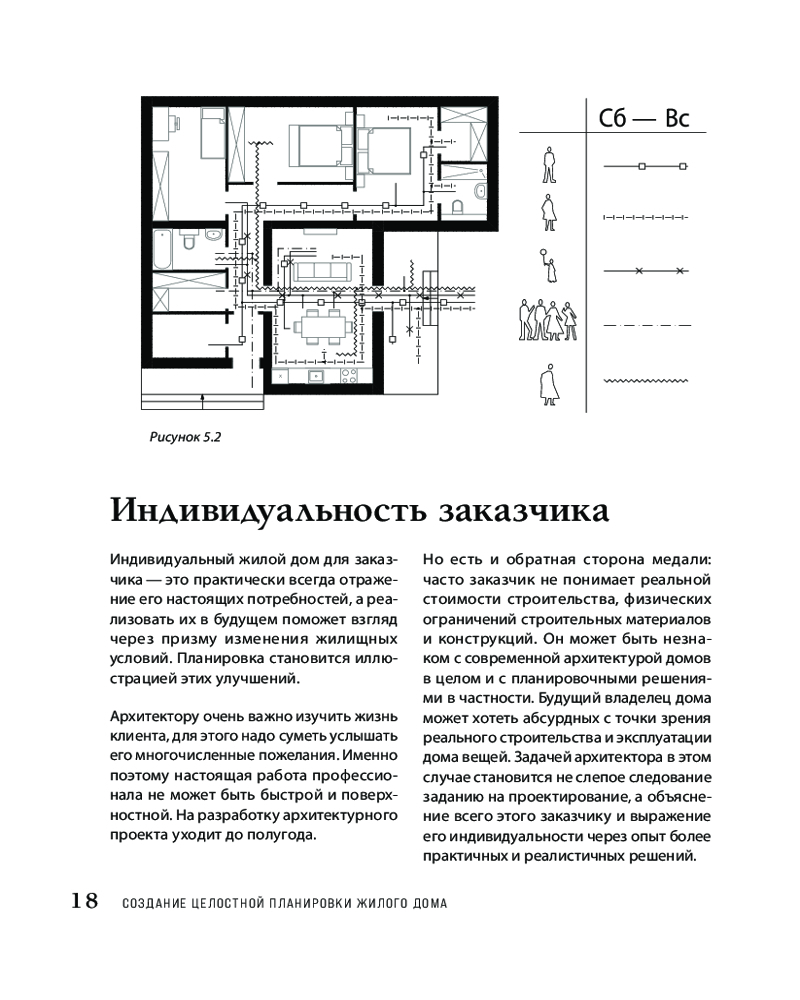 Сб — Вс

Рисунок 5.2

Индивидуальность заказчика

Индивидуальный жилой дом для заказчика — это практически всегда отражение его настоящих потребностей, а реализовать их в будущем поможет взгляд через призму изменения жилищных условий. Планировка становится иллюстрацией этих улучшений.

Архитектору очень важно изучить жизнь клиента, для этого надо суметь услышать его многочисленные пожелания. Именно поэтому настоящая работа профессионала не может быть быстрой и поверхностной. На разработку архитектурного проекта уходит до полугода.

Но есть и обратная сторона медали: часто заказчик не понимает реальной стоимости строительства, физических ограничений строительных материалов и конструкций. Он может быть незнаком с современной архитектурой домов в целом и с планировочными решениями в частности. Будущий владелец дома может хотеть абсурдных с точки зрения реального строительства и эксплуатации дома вещей. Задачей архитектора в этом случае становится не слепое следование заданию на проектирование, а объяснение всего этого заказчику и выражение его индивидуальности через опыт более практичных и реалистичных решений.

18 СОЗДАНИЕ ЦЕЛОСТНОЙ ПЛАНИРОВКИ ЖИЛОГО ДОМА